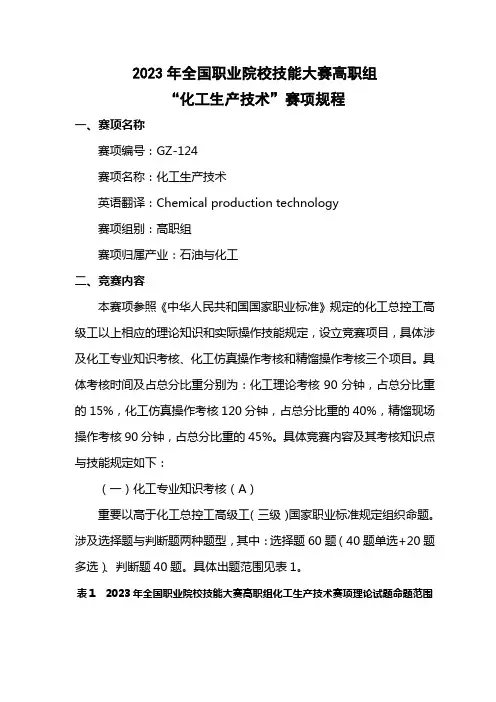 2023 年全国职业院校技能大赛高职组
“化工生产技术”赛项规程

一、赛项名称

赛项编号：GZ-124

赛项名称：化工生产技术

英语翻译：Chemical production technology

赛项组别：高职组

赛项归属产业：石油与化工

二、竞赛内容

本赛项参照《中华人民共和国国家职业标准》规定的化工总控工高级工以上相应的理论知识和实际操作技能规定，设立竞赛项目，具体涉及化工专业知识考核、化工仿真操作考核和精馏操作考核三个项目。具体考核时间及占总分比重分别为：化工理论考核 90 分钟，占总分比重的 15%，化工仿真操作考核 120 分钟，占总分比重的 40%，精馏现场操作考核 90 分钟，占总分比重的 45%。具体竞赛内容及其考核知识点与技能规定如下：

（一）化工专业知识考核（A）

重要以高于化工总控工高级工（三级）国家职业标准规定组织命题。涉及选择题与判断题两种题型，其中：选择题 60 题（40 题单选+20 题多选）、判断题 40 题。具体出题范围见表 1。

表 1　2023 年全国职业院校技能大赛高职组化工生产技术赛项理论试题命题范围